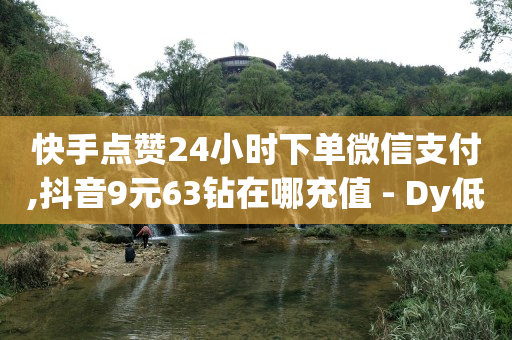 快手点赞24小时下单微信支付,抖音9元63钻在哪充值 - Dy低